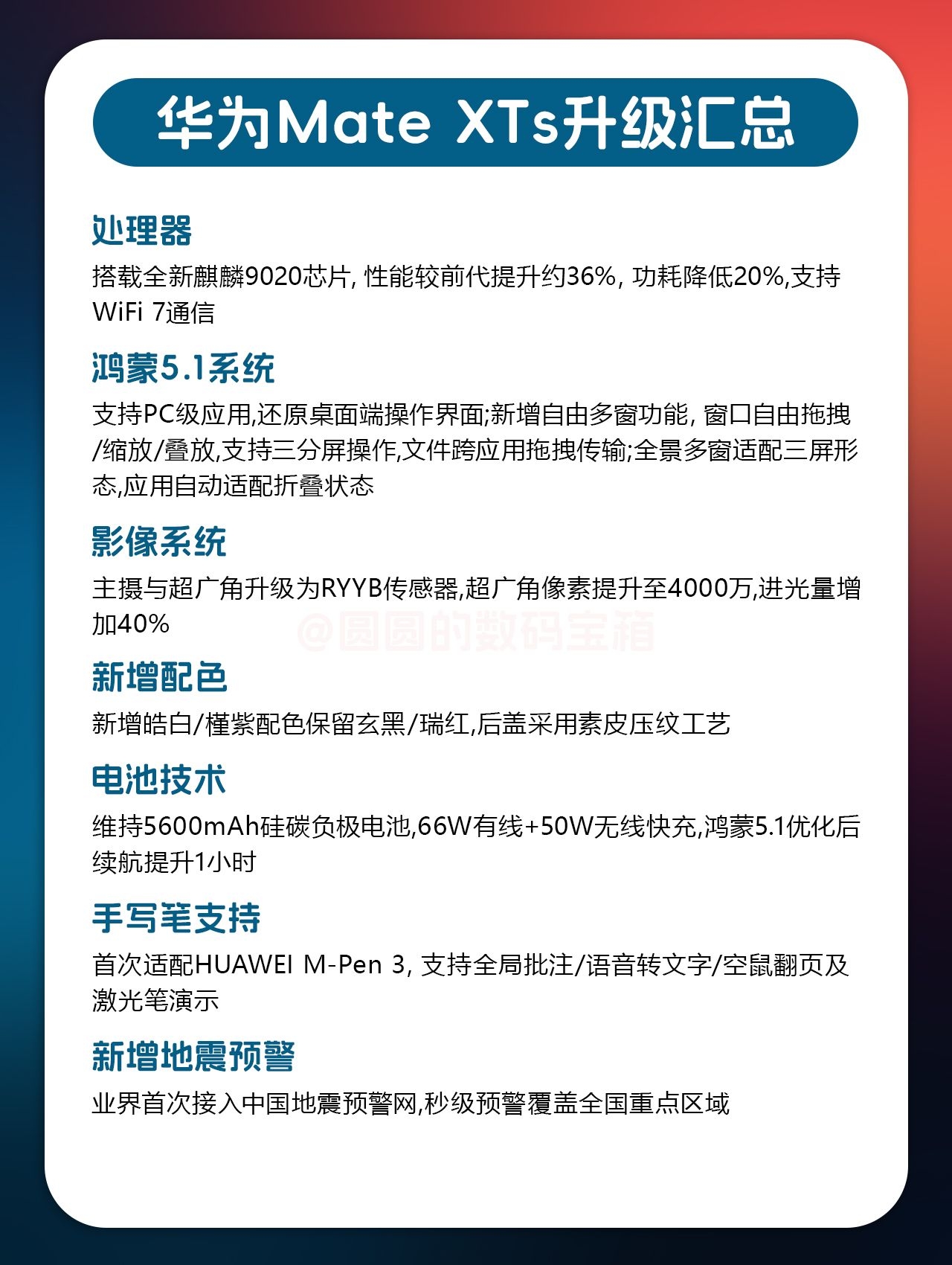 华为Mate XTs升级汇总

处理器

搭载全新麒麟9020芯片,性能较前代提升约36%,功耗降低20%,支持WiFi 7通信

鸿蒙5.1系统

支持PC级应用,还原桌面端操作界面;新增自由多窗功能,窗口自由拖拽/缩放/叠放,支持三分屏操作,文件跨应用拖拽传输;全景多窗适配三屏形态,应用自动适配折叠状态

影像系统

主摄与超广角升级为RYYB传感器,超广角像素提升至4000万,进光量增加40%

新增配色

新增皓白/槿紫配色保留玄黑/瑞红,后盖采用素皮压纹工艺

电池技术

维持5600mAh硅碳负极电池,66W有线+50W无线快充,鸿蒙5.1优化后续航提升1小时

手写笔支持

首次适配HUAWEI M-Pen 3,支持全局批注/语音转文字/空鼠翻页及激光笔演示

新增地震预警

业界首次接入中国地震预警网,秒级预警覆盖全国重点区域

@圆圆的数码宝箱